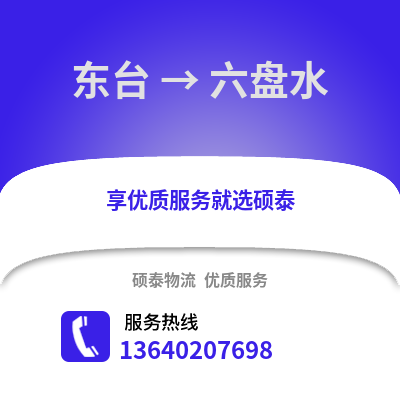 东台 → 六盘水

享优质服务就选硕泰

硕泰物流 优质服务

服务热线
13640207698